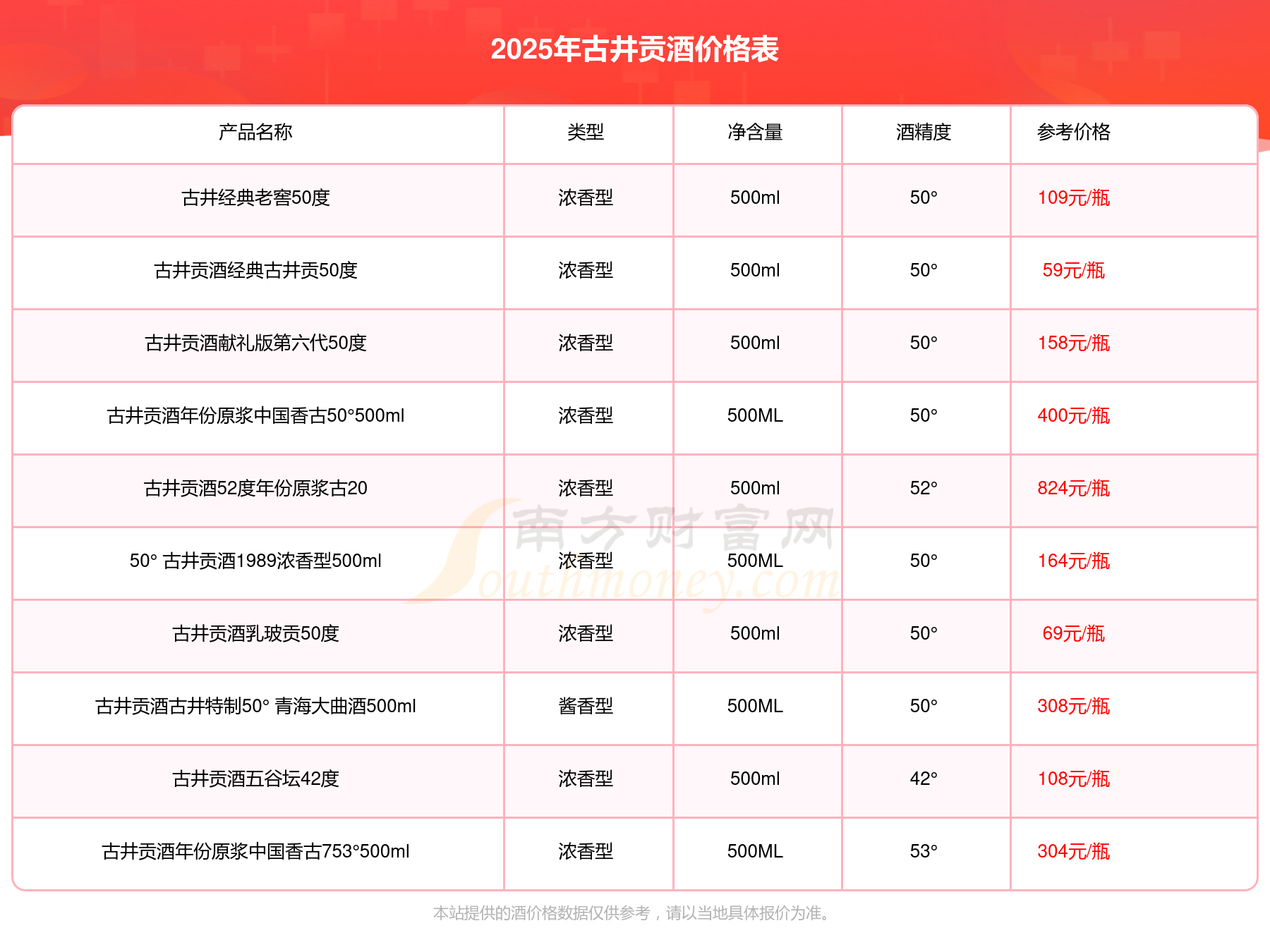 2025年古井贡酒价格表

| 产品名称 | 类型 | 净含量 | 酒精度 | 参考价格 |
|---|---|---|---|---|
| 古井经典老窖50度 | 浓香型 | 500ml | 50° | 109元/瓶 |
| 古井贡酒经典古井贡50度 | 浓香型 | 500ml | 50° | 59元/瓶 |
| 古井贡酒献礼版第六代50度 | 浓香型 | 500ml | 50° | 158元/瓶 |
| 古井贡酒年份原浆中国香古50°500ml | 浓香型 | 500ML | 50° | 400元/瓶 |
| 古井贡酒52度年份原浆古20 | 浓香型 | 500ml | 52° | 824元/瓶 |
| 50° 古井贡酒1989浓香型500ml | 浓香型 | 500ML | 50° | 164元/瓶 |
| 古井贡酒乳玻贡50度 | 浓香型 | 500ml | 50° | 69元/瓶 |
| 古井贡酒古井特制50° 青海大曲酒500ml | 酱香型 | 500ML | 50° | 308元/瓶 |
| 古井贡酒五谷坛42度 | 浓香型 | 500ml | 42° | 108元/瓶 |
| 古井贡酒年份原浆中国香古753°500ml | 浓香型 | 500ML | 53° | 304元/瓶 |

南方财富网 Southmoney.com

本站提供的酒价格数据仅供参考，请以当地具体报价为准。